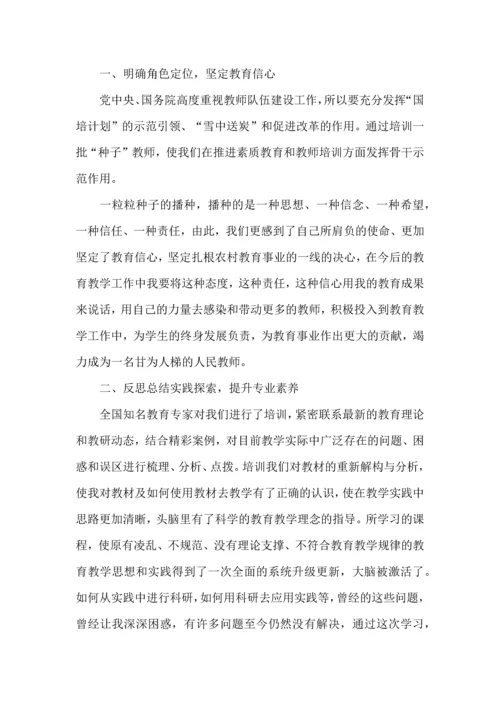 一、明确角色定位，坚定教育信心

党中央、国务院高度重视教师队伍建设工作，所以要充分发挥“国培计划”的示范引领、“雪中送炭”和促进改革的作用。通过培训一批“种子”教师，使我们在推进素质教育和教师培训方面发挥骨干示范作用。

一粒粒种子的播种，播种的是一种思想、一种信念、一种希望，一种信任、一种责任，由此，我们更感到了自己所肩负的使命、更加坚定了教育信心，坚定扎根农村教育事业的一线的决心，在今后的教育教学工作中我要将这种态度，这种责任，这种信心用我的教育成果来说话，用自己的力量去感染和带动更多的教师，积极投入到教育教学工作中，为学生的终身发展负责，为教育事业作出更大的贡献，竭力成为一名甘为人梯的人民教师。

二、反思总结实践探索，提升专业素养

全国知名教育专家对我们进行了培训，紧密联系最新的教育理论和教研动态，结合精彩案例，对目前教学实际中广泛存在的问题、困惑和误区进行梳理、分析、点拨。培训我们对教材的重新解构与分析，使我对教材及如何使用教材去教学有了正确的认识，使在教学实践中思路更加清晰，头脑里有了科学的教育教学理念的指导。所学习的课程，使原有凌乱、不规范、没有理论支撑、不符合教育教学规律的教育教学思想和实践得到了一次全面的系统升级更新，大脑被激活了。如何从实践中进行科研，如何用科研去应用实践等，曾经的这些问题，曾经让我深深困惑，有许多问题至今仍然没有解决，通过这次学习，